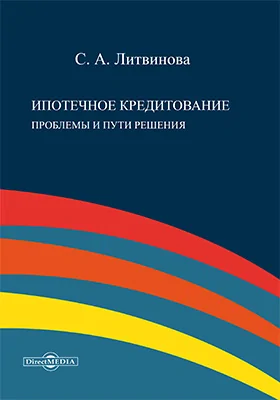 С. А. Литвинова

ИПОТЕЧНОЕ КРЕДИТОВАНИЕ
ПРОБЛЕМЫ И ПУТИ РЕШЕНИЯ

DirectMEDIA